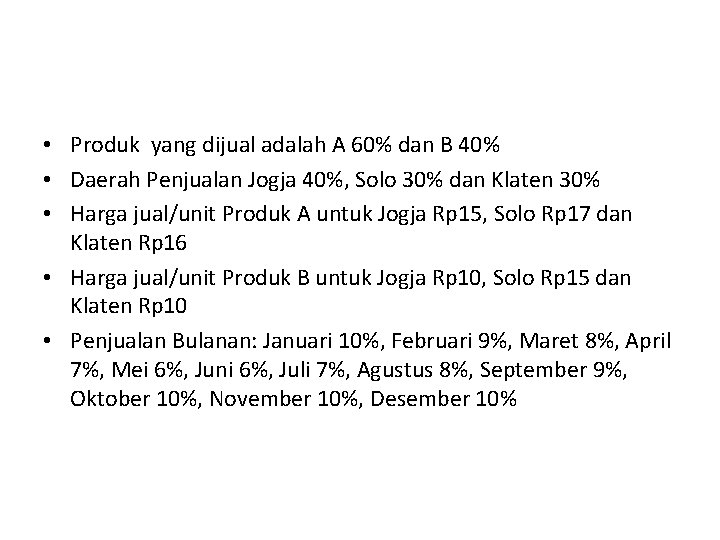 • Produk yang dijual adalah A 60% dan B 40%
• Daerah Penjualan Jogja 40%, Solo 30% dan Klaten 30%
• Harga jual/unit Produk A untuk Jogja Rp15, Solo Rp17 dan Klaten Rp16
• Harga jual/unit Produk B untuk Jogja Rp10, Solo Rp15 dan Klaten Rp10
• Penjualan Bulanan: Januari 10%, Februari 9%, Maret 8%, April 7%, Mei 6%, Juni 6%, Juli 7%, Agustus 8%, September 9%, Oktober 10%, November 10%, Desember 10%